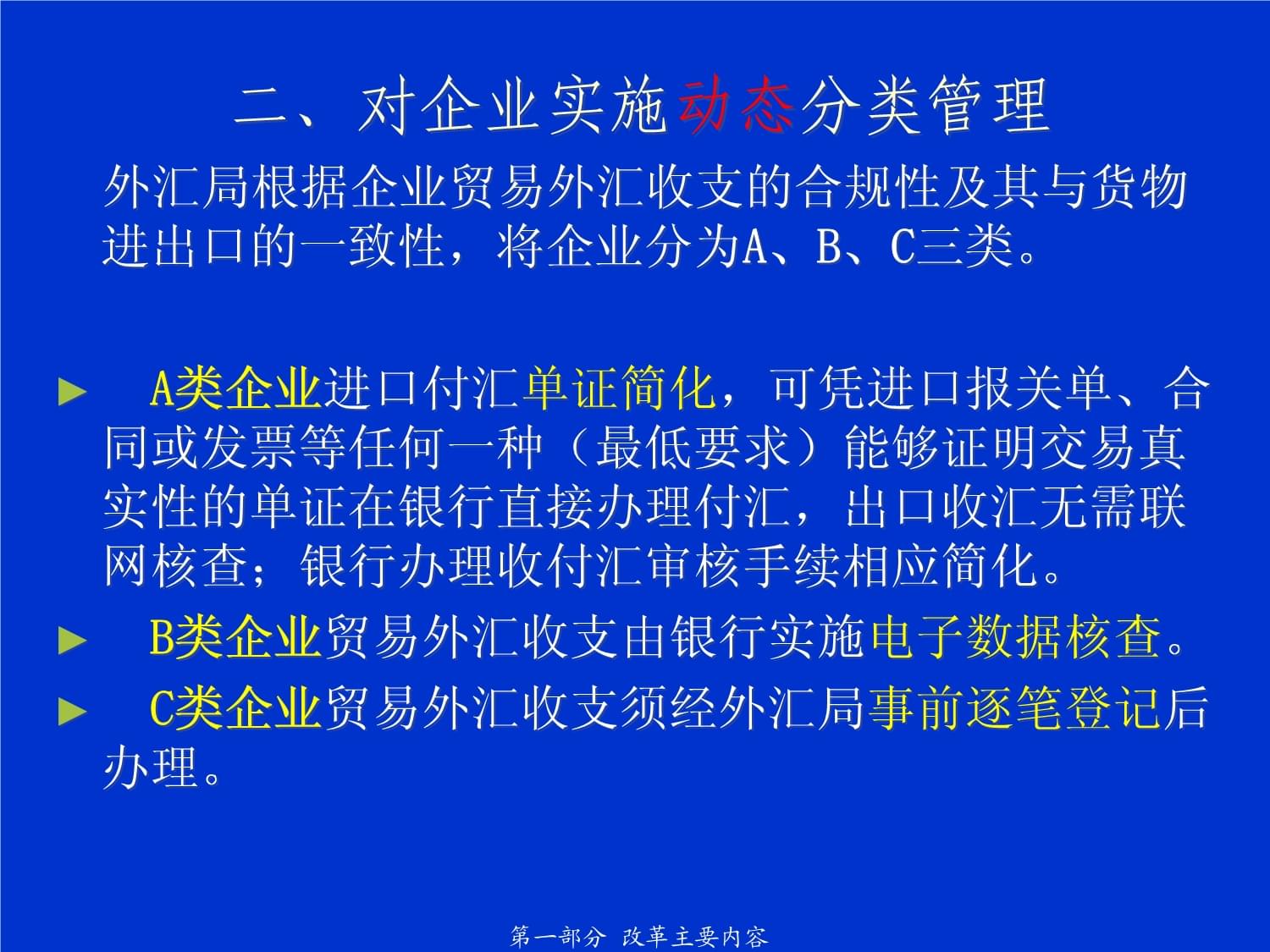 二、对企业实施动态分类管理

外汇局根据企业贸易外汇收支的合规性及其与货物进出口的一致性，将企业分为A、B、C三类。

► A类企业进口付汇单证简化，可凭进口报关单、合同或发票等任何一种（最低要求）能够证明交易真实性的单证在银行直接办理付汇，出口收汇无需联网核查；银行办理收付汇审核手续相应简化。

► B类企业贸易外汇收支由银行实施电子数据核查。

► C类企业贸易外汇收支须经外汇局事前逐笔登记后办理。

第一部分 改革主要内容